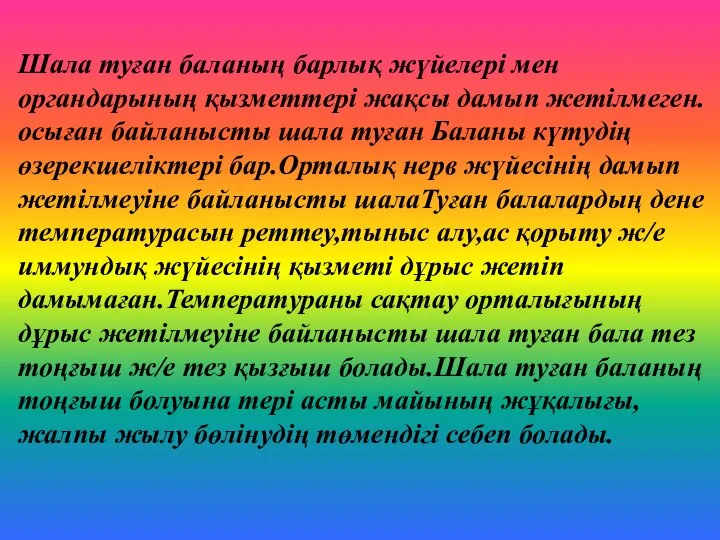 Шала туған баланың барлық жүйелері мен органдарының қызметтері жақсы дамып жетілмеген. осыған байланысты шала туған Баланы күтудің өзерекшеліктері бар.Орталық нерв жүйесінің дамып жетілмеуіне байланысты шалаТуған балалардың дене температурасын реттеу,тыныс алу,ас қорыту ж/е иммундық жүйесінің қызметі дұрыс жетіп дамымаған.Температураны сақтау орталығының дұрыс жетілмеуіне байланысты шала туған бала тез тоңғыш ж/е тез қызғыш болады.Шала туған баланың тоңғыш болуына тері асты майының жұқалығы, жалпы жылу бөлінудің төмендігі себеп болады.